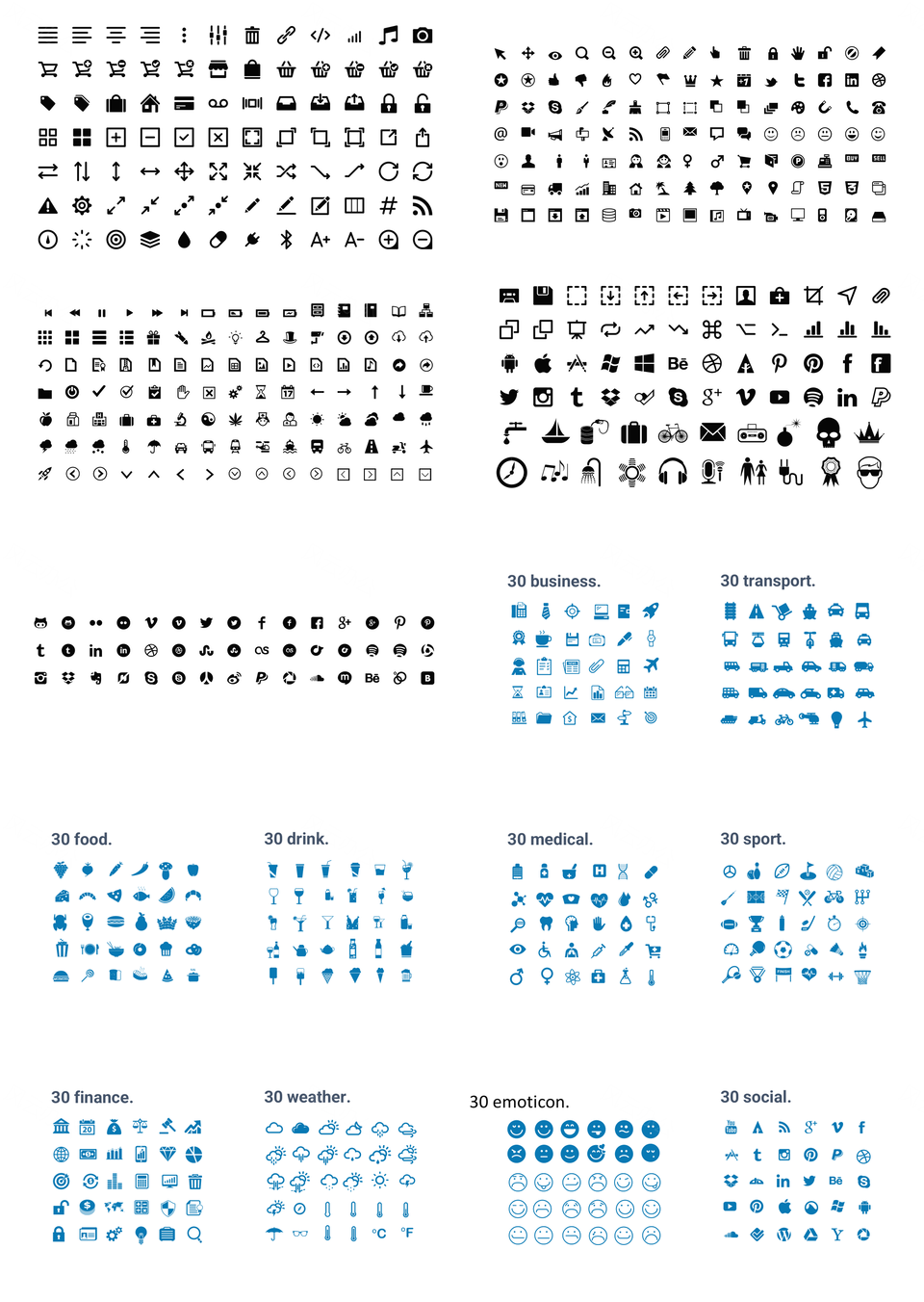 30 business.

30 transport.

30 food.

30 drink.

30 medical.

30 sport.

30 finance.

30 weather.

30 emoticon.

30 social.